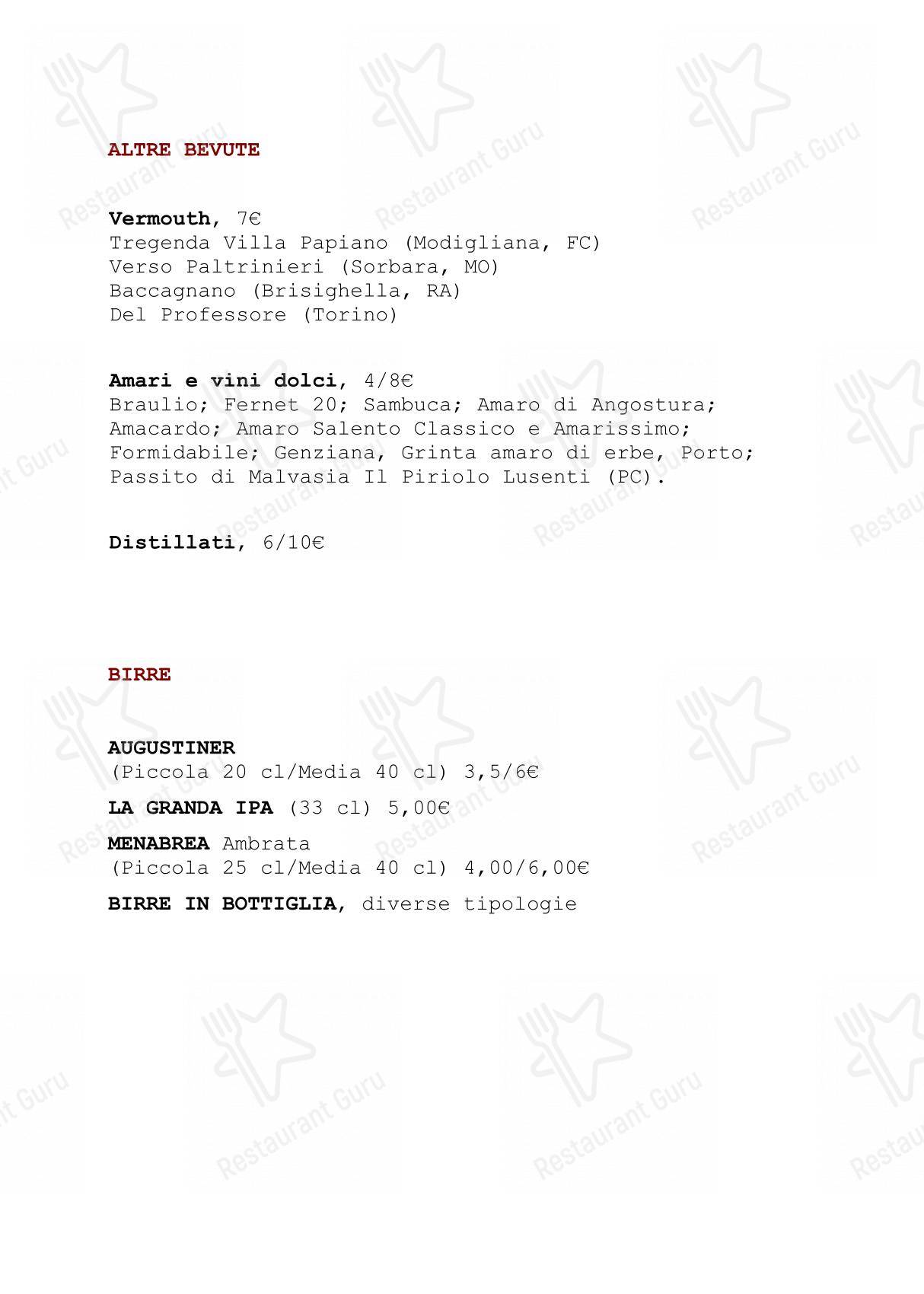 ALTRE BEVUTE

Vermouth, 7€
Tregenda Villa Papiano (Modigliana, FC)
Verso Paltrinieri (Sorbara, MO)
Baccagnano (Brisighella, RA)
Del Professore (Torino)

Amari e vini dolci, 4/8€
Braulio; Fernet 20; Sambuca; Amaro di Angostura; Amacardo; Amaro Salento Classico e Amarissimo; Formidabile; Genziana, Grinta amaro di erbe, Porto; Passito di Malvasia Il Piriolo Lusenti (PC).

Distillati, 6/10€

BIRRE

AUGUSTINER
(Piccola 20 cl/Media 40 cl) 3,5/6€

LA GRANDA IPA (33 cl) 5,00€

MENABREA Ambrata
(Piccola 25 cl/Media 40 cl) 4,00/6,00€

BIRRE IN BOTTIGLIA, diverse tipologie

Restaurant Guru